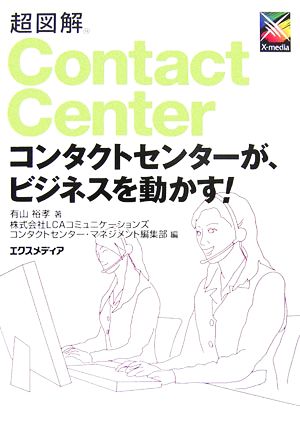 超図解®

X-media

Contact Center

コンタクトセンターが、ビジネスを動かす!

有山 裕孝 著
株式会社LCAコミュニケーションズ
コンタクトセンター・マネジメント編集部 編

エクスメディア